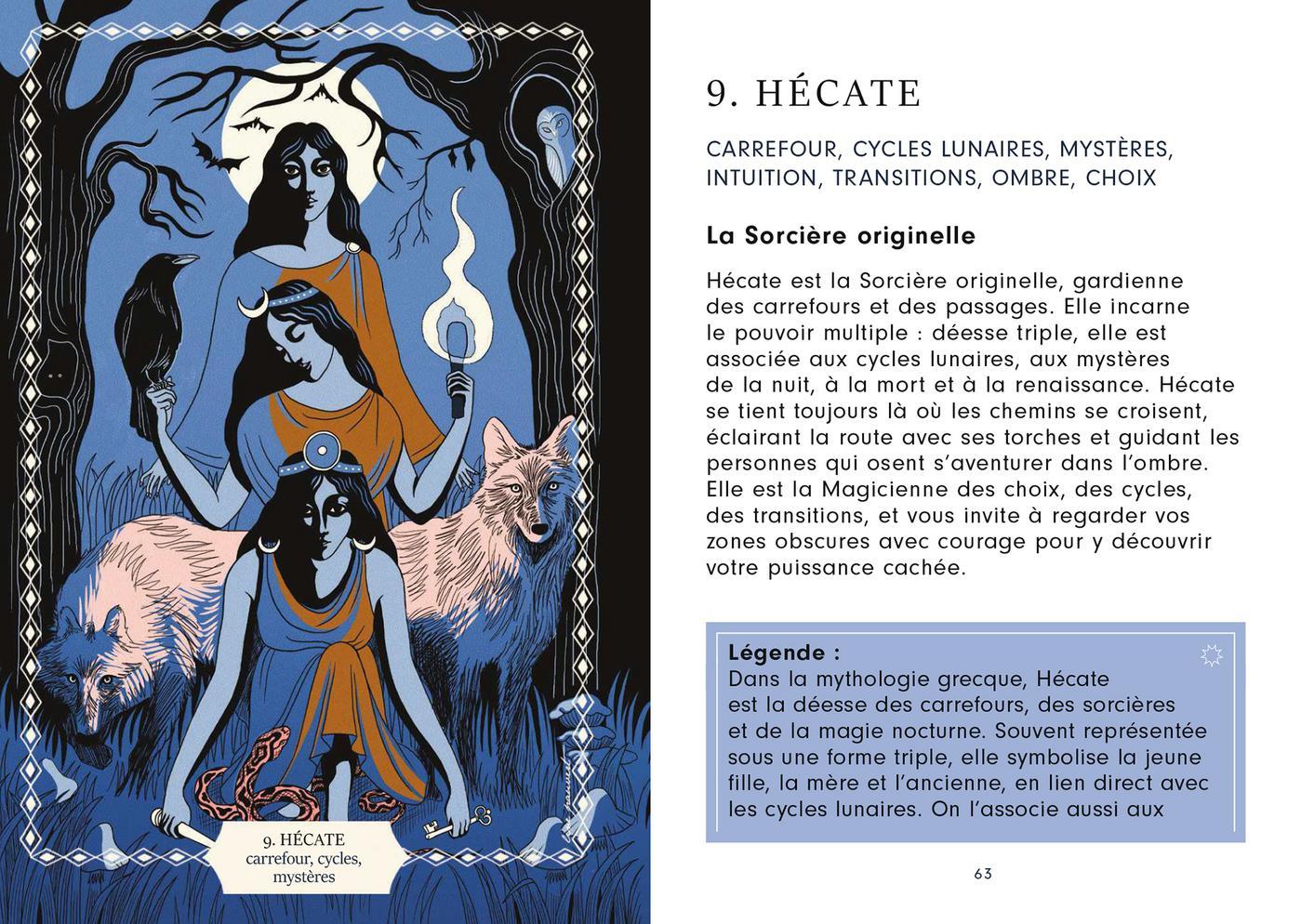 9. HÉCATE
carrefour, cycles, mystères

9. HÉCATE

CARREFOUR, CYCLES LUNAIRES, MYSTÈRES, INTUITION, TRANSITIONS, OMBRE, CHOIX

La Sorcière originelle

Hécate est la Sorcière originelle, gardienne des carrefours et des passages. Elle incarne le pouvoir multiple : déesse triple, elle est associée aux cycles lunaires, aux mystères de la nuit, à la mort et à la renaissance. Hécate se tient toujours là où les chemins se croisent, éclairant la route avec ses torches et guidant les personnes qui osent s'aventurer dans l'ombre. Elle est la Magicienne des choix, des cycles, des transitions, et vous invite à regarder vos zones obscures avec courage pour y découvrir votre puissance cachée.

Légende :
Dans la mythologie grecque, Hécate est la déesse des carrefours, des sorcières et de la magie nocturne. Souvent représentée sous une forme triple, elle symbolise la jeune fille, la mère et l'ancienne, en lien direct avec les cycles lunaires. On l'associe aussi aux

63